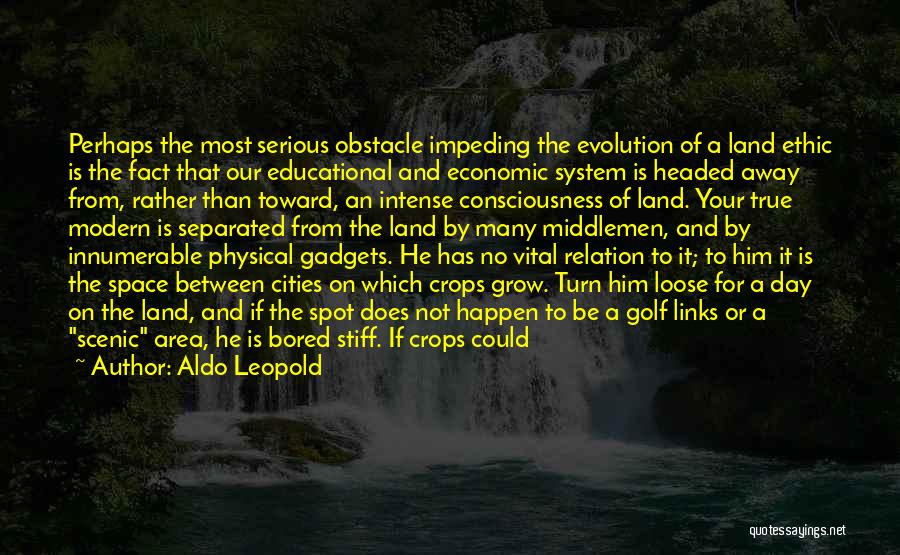 Perhaps the most serious obstacle impeding the evolution of a land ethic is the fact that our educational and economic system is headed away from, rather than toward, an intense consciousness of land. Your true modern is separated from the land by many middlemen, and by innumerable physical gadgets. He has no vital relation to it; to him it is the space between cities on which crops grow. Turn him loose for a day on the land, and if the spot does not happen to be a golf links or a "scenic" area, he is bored stiff. If crops could

~ Author: Aldo Leopold

quotessayings.net